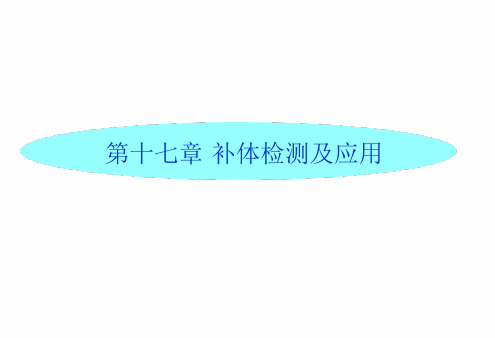 第十七章 补体检测及应用